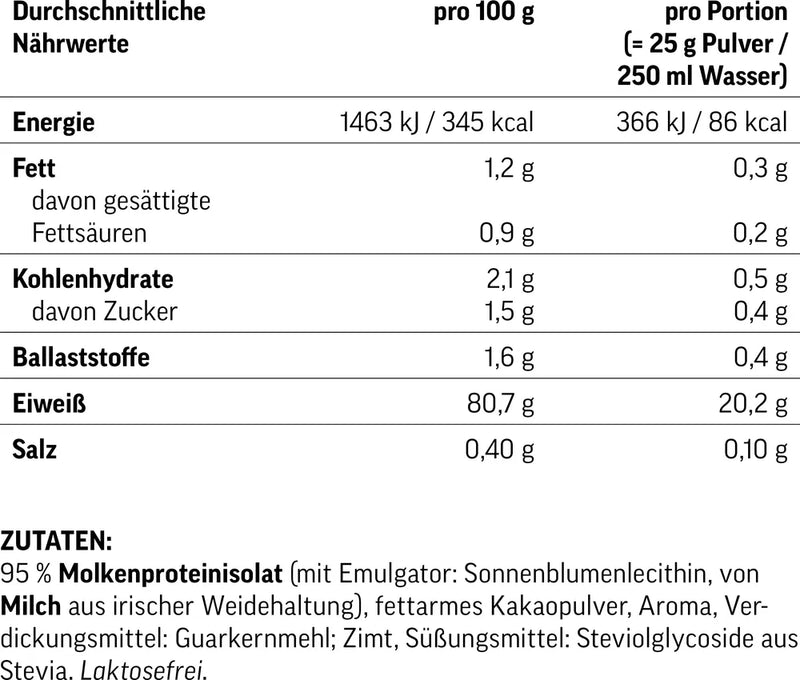 | Durchschnittliche Nährwerte | pro 100 g | pro Portion (= 25 g Pulver / 250 ml Wasser) |
|---|---|---|
| Energie | 1463 kJ / 345 kcal | 366 kJ / 86 kcal |
| Fett | 1,2 g | 0,3 g |
| davon gesättigte Fettsäuren | 0,9 g | 0,2 g |
| Kohlenhydrate | 2,1 g | 0,5 g |
| davon Zucker | 1,5 g | 0,4 g |
| Ballaststoffe | 1,6 g | 0,4 g |
| Eiweiß | 80,7 g | 20,2 g |
| Salz | 0,40 g | 0,10 g |

ZUTATEN:
95 % Molkenproteinisolat (mit Emulgator: Sonnenblumenlecithin, von Milch aus irischer Weidehaltung), fettarmes Kakaopulver, Aroma, Verdickungsmittel: Guarkernmehl; Zimt, Süßungsmittel: Steviolglycoside aus Stevia. Laktosefrei.